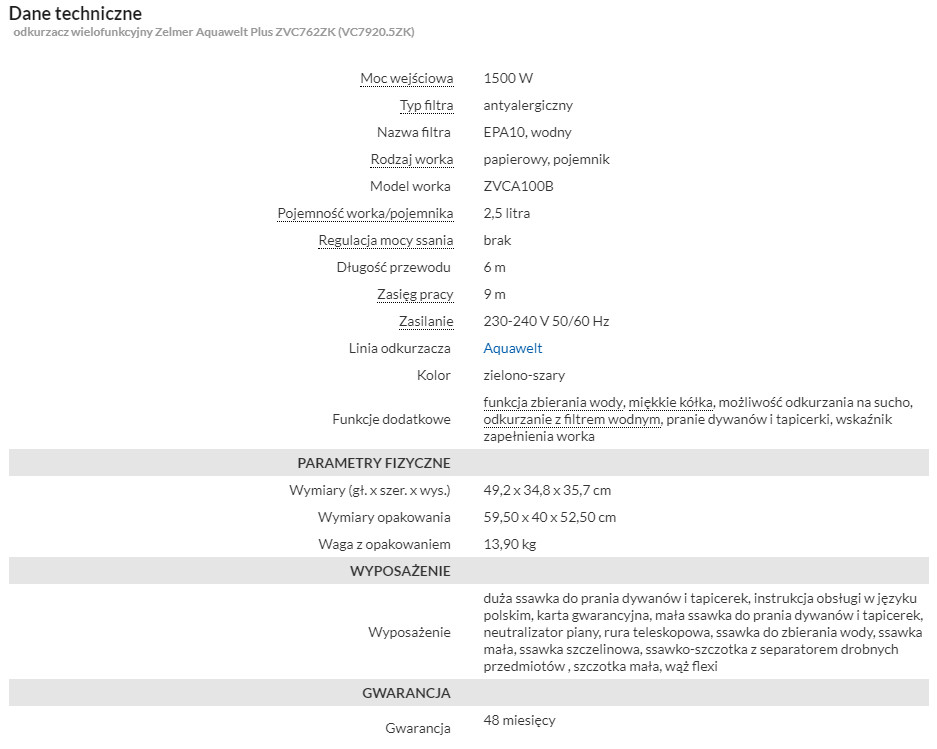 Dane techniczne
odkurzacz wielofunkcyjny Zelmer Aquawelt Plus ZVC762ZK (VC7920.5ZK)

| | |
|---|---|
| Moc wejściowa | 1500 W |
| Typ filtra | antyalergiczny |
| Nazwa filtra | EPA10, wodny |
| Rodzaj worka | papierowy, pojemnik |
| Model worka | ZVCA100B |
| Pojemność worka/pojemnika | 2,5 litra |
| Regulacja mocy ssania | brak |
| Długość przewodu | 6 m |
| Zasięg pracy | 9 m |
| Zasilanie | 230-240 V 50/60 Hz |
| Linia odkurzacza | Aquawelt |
| Kolor | zielono-szary |
| Funkcje dodatkowe | funkcja zbierania wody, miękkie kółka, możliwość odkurzania na sucho, odkurzanie z filtrem wodnym, pranie dywanów i tapicerki, wskaźnik zapełnienia worka |
| PARAMETRY FIZYCZNE | |
| Wymiary (gł. x szer. x wys.) | 49,2 x 34,8 x 35,7 cm |
| Wymiary opakowania | 59,50 x 40 x 52,50 cm |
| Waga z opakowaniem | 13,90 kg |
| WYPOSAŻENIE | |
| Wyposażenie | duża ssawka do prania dywanów i tapicerek, instrukcja obsługi w języku polskim, karta gwarancyjna, mała ssawka do prania dywanów i tapicerek, neutralizator piany, rura teleskopowa, ssawka do zbierania wody, ssawka mała, ssawka szczelinowa, ssawko-szczotka z separatorem drobnych przedmiotów , szczotka mała, wąż flexi |
| GWARANCJA | |
| Gwarancja | 48 miesięcy |